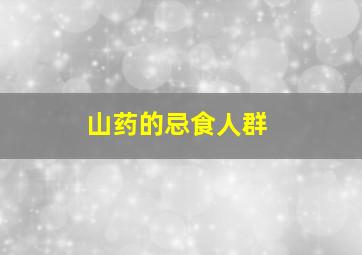 山药的忌食人群